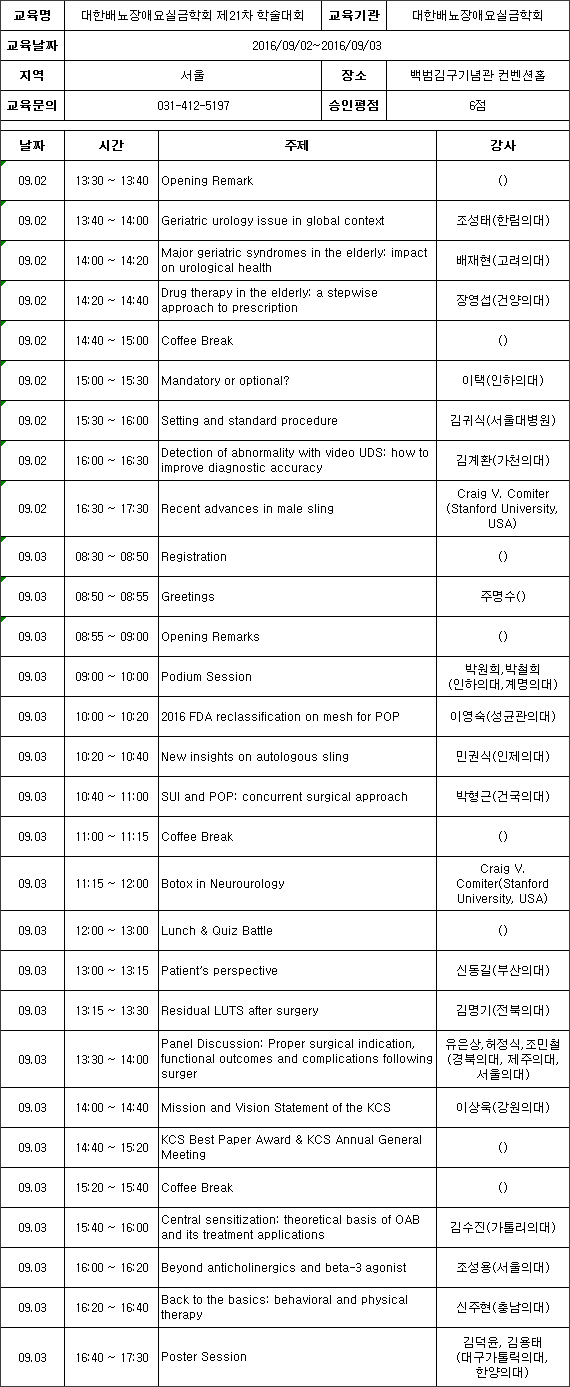 | 교육명 | 대한배뇨장애요실금학회 제21차 학술대회 | 교육기관 | 대한배뇨장애요실금학회 |
|---|---|---|---|
| 교육날짜 | 2016/09/02~2016/09/03 | | |
| 지역 | 서울 | 장소 | 백범김구기념관 컨벤션홀 |
| 교육문의 | 031-412-5197 | 승인평점 | 6점 |

| 날짜 | 시간 | 주제 | 강사 |
|---|---|---|---|
| 09.02 | 13:30 ~ 13:40 | Opening Remark | () |
| 09.02 | 13:40 ~ 14:00 | Geriatric urology issue in global context | 조성태(한림의대) |
| 09.02 | 14:00 ~ 14:20 | Major geriatric syndromes in the elderly: impact on urological health | 배재현(고려의대) |
| 09.02 | 14:20 ~ 14:40 | Drug therapy in the elderly: a stepwise approach to prescription | 장영섭(건양의대) |
| 09.02 | 14:40 ~ 15:00 | Coffee Break | () |
| 09.02 | 15:00 ~ 15:30 | Mandatory or optional? | 이택(인하의대) |
| 09.02 | 15:30 ~ 16:00 | Setting and standard procedure | 김귀식(서울대병원) |
| 09.02 | 16:00 ~ 16:30 | Detection of abnormality with video UDS: how to improve diagnostic accuracy | 김계환(가천의대) |
| 09.02 | 16:30 ~ 17:30 | Recent advances in male sling | Craig V. Comiter (Stanford University, USA) |
| 09.03 | 08:30 ~ 08:50 | Registration | () |
| 09.03 | 08:50 ~ 08:55 | Greetings | 주명수() |
| 09.03 | 08:55 ~ 09:00 | Opening Remarks | () |
| 09.03 | 09:00 ~ 10:00 | Podium Session | 박원희,박철희 (인하의대,계명의대) |
| 09.03 | 10:00 ~ 10:20 | 2016 FDA reclassification on mesh for POP | 이영숙(성균관의대) |
| 09.03 | 10:20 ~ 10:40 | New insights on autologous sling | 민권식(인제의대) |
| 09.03 | 10:40 ~ 11:00 | SUI and POP: concurrent surgical approach | 박형근(건국의대) |
| 09.03 | 11:00 ~ 11:15 | Coffee Break | () |
| 09.03 | 11:15 ~ 12:00 | Botox in Neurourology | Craig V. Comiter(Stanford University, USA) |
| 09.03 | 12:00 ~ 13:00 | Lunch & Quiz Battle | () |
| 09.03 | 13:00 ~ 13:15 | Patient's perspective | 신동길(부산의대) |
| 09.03 | 13:15 ~ 13:30 | Residual LUTS after surgery | 김명기(전북의대) |
| 09.03 | 13:30 ~ 14:00 | Panel Discussion: Proper surgical indication, functional outcomes and complications following surger | 유은상,허정식,조민철 (경북의대, 제주의대, 서울의대) |
| 09.03 | 14:00 ~ 14:40 | Mission and Vision Statement of the KCS | 이상욱(강원의대) |
| 09.03 | 14:40 ~ 15:20 | KCS Best Paper Award & KCS Annual General Meeting | () |
| 09.03 | 15:20 ~ 15:40 | Coffee Break | () |
| 09.03 | 15:40 ~ 16:00 | Central sensitization: theoretical basis of OAB and its treatment applications | 김수진(가톨릭의대) |
| 09.03 | 16:00 ~ 16:20 | Beyond anticholinergics and beta-3 agonist | 조성용(서울의대) |
| 09.03 | 16:20 ~ 16:40 | Back to the basics: behavioral and physical therapy | 신주현(충남의대) |
| 09.03 | 16:40 ~ 17:30 | Poster Session | 김덕윤, 김용태 (대구가톨릭의대, 한양의대) |